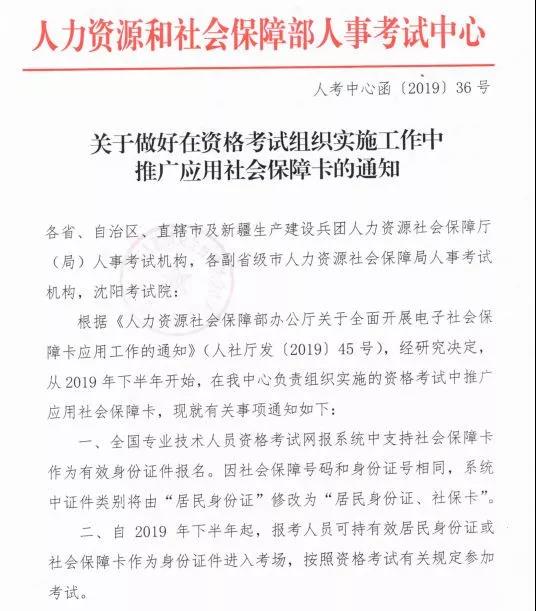 人力资源和社会保障部人事考试中心

人考中心函〔2019〕36号

关于做好在资格考试组织实施工作中推广应用社会保障卡的通知

各省、自治区、直辖市及新疆生产建设兵团人力资源社会保障厅（局）人事考试机构，各副省级市人力资源社会保障局人事考试机构，沈阳考试院：

根据《人力资源社会保障部办公厅关于全面开展电子社会保障卡应用工作的通知》（人社厅发〔2019〕45号），经研究决定，从2019年下半年开始，在我中心负责组织实施的资格考试中推广应用社会保障卡，现就有关事项通知如下：

一、全国专业技术人员资格考试网报系统中支持社会保障卡作为有效身份证件报名。因社会保障号码和身份证号相同，系统中证件类别将由“居民身份证”修改为“居民身份证、社保卡”。

二、自2019年下半年起，报考人员可持有效居民身份证或社会保障卡作为身份证件进入考场，按照资格考试有关规定参加考试。